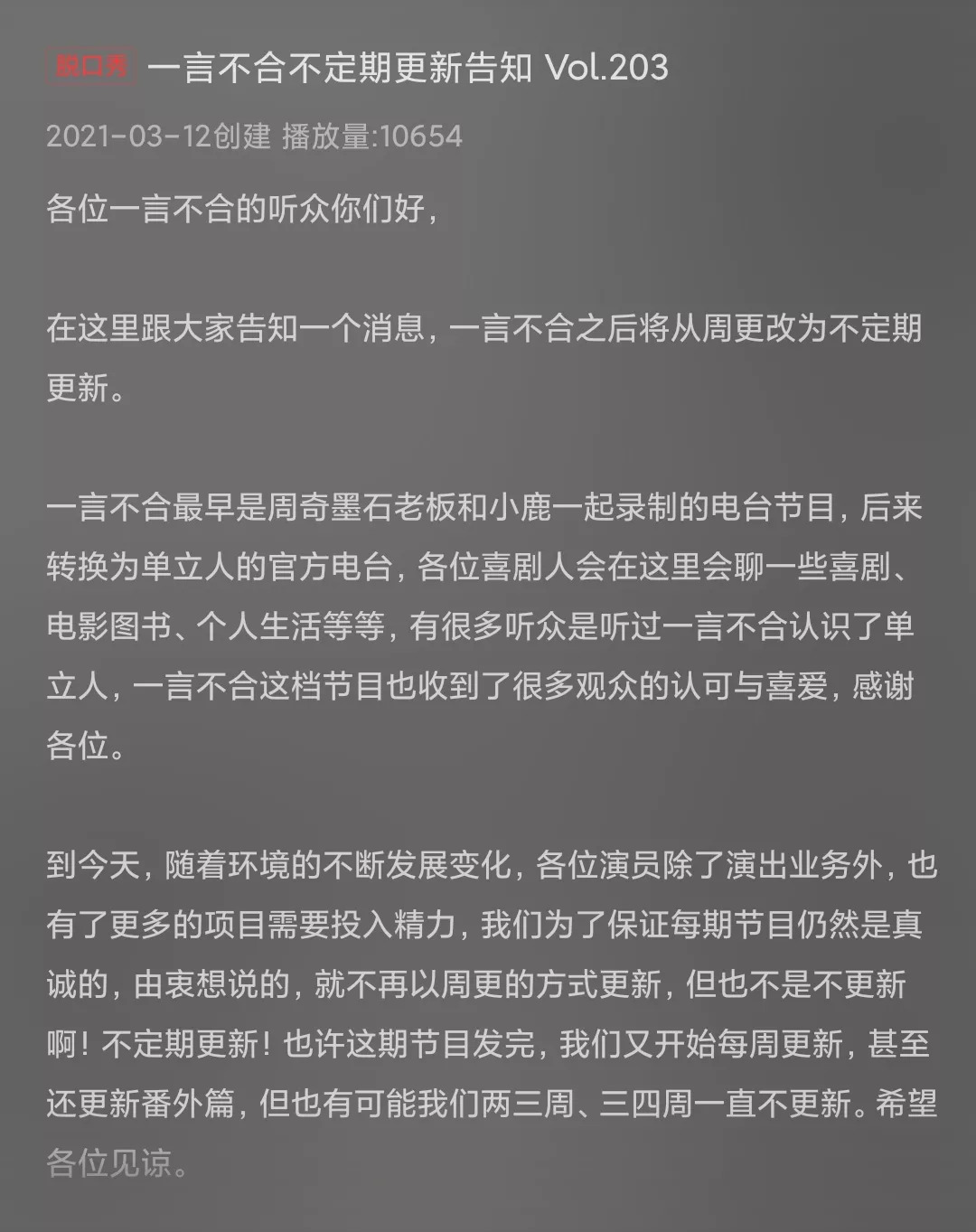 脱口秀 一言不合不定期更新告知 Vol.203

2021-03-12创建 播放量:10654

各位一言不合的听众你们好，

在这里跟大家告知一个消息，一言不合之后将从周更改为不定期更新。

一言不合最早是周奇墨石老板和小鹿一起录制的电台节目，后来转换为单立人的官方电台，各位喜剧人会在这里会聊一些喜剧、电影图书、个人生活等等，有很多听众是听过一言不合认识了单立人，一言不合这档节目也收到了很多观众的认可与喜爱，感谢各位。

到今天，随着环境的不断发展变化，各位演员除了演出业务外，也有了更多的项目需要投入精力，我们为了保证每期节目仍然是真诚的，由衷想说的，就不再以周更的方式更新，但也不是不更新啊！不定期更新！也许这期节目发完，我们又开始每周更新，甚至还更新番外篇，但也有可能我们两三周、三四周一直不更新。希望各位见谅。